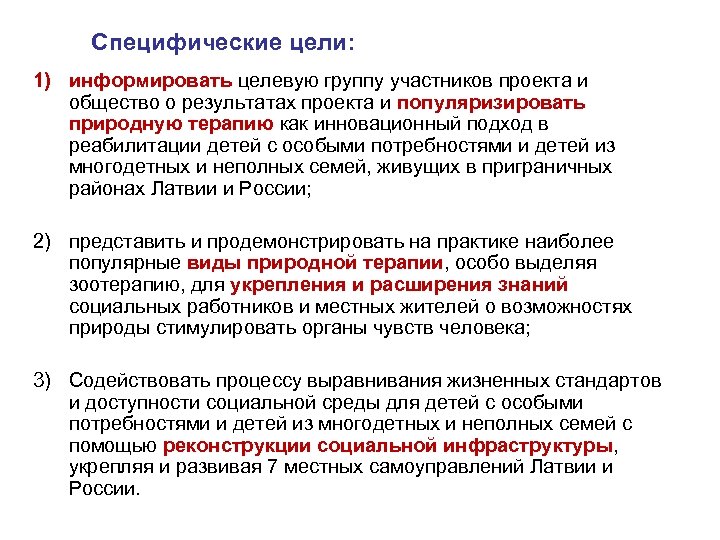 Специфические цели:

1) информировать целевую группу участников проекта и общество о результатах проекта и популяризировать природную терапию как инновационный подход в реабилитации детей с особыми потребностями и детей из многодетных и неполных семей, живущих в приграничных районах Латвии и России;

2) представить и продемонстрировать на практике наиболее популярные виды природной терапии, особо выделяя зоотерапию, для укрепления и расширения знаний социальных работников и местных жителей о возможностях природы стимулировать органы чувств человека;

3) Содействовать процессу выравнивания жизненных стандартов и доступности социальной среды для детей с особыми потребностями и детей из многодетных и неполных семей с помощью реконструкции социальной инфраструктуры, укрепляя и развивая 7 местных самоуправлений Латвии и России.